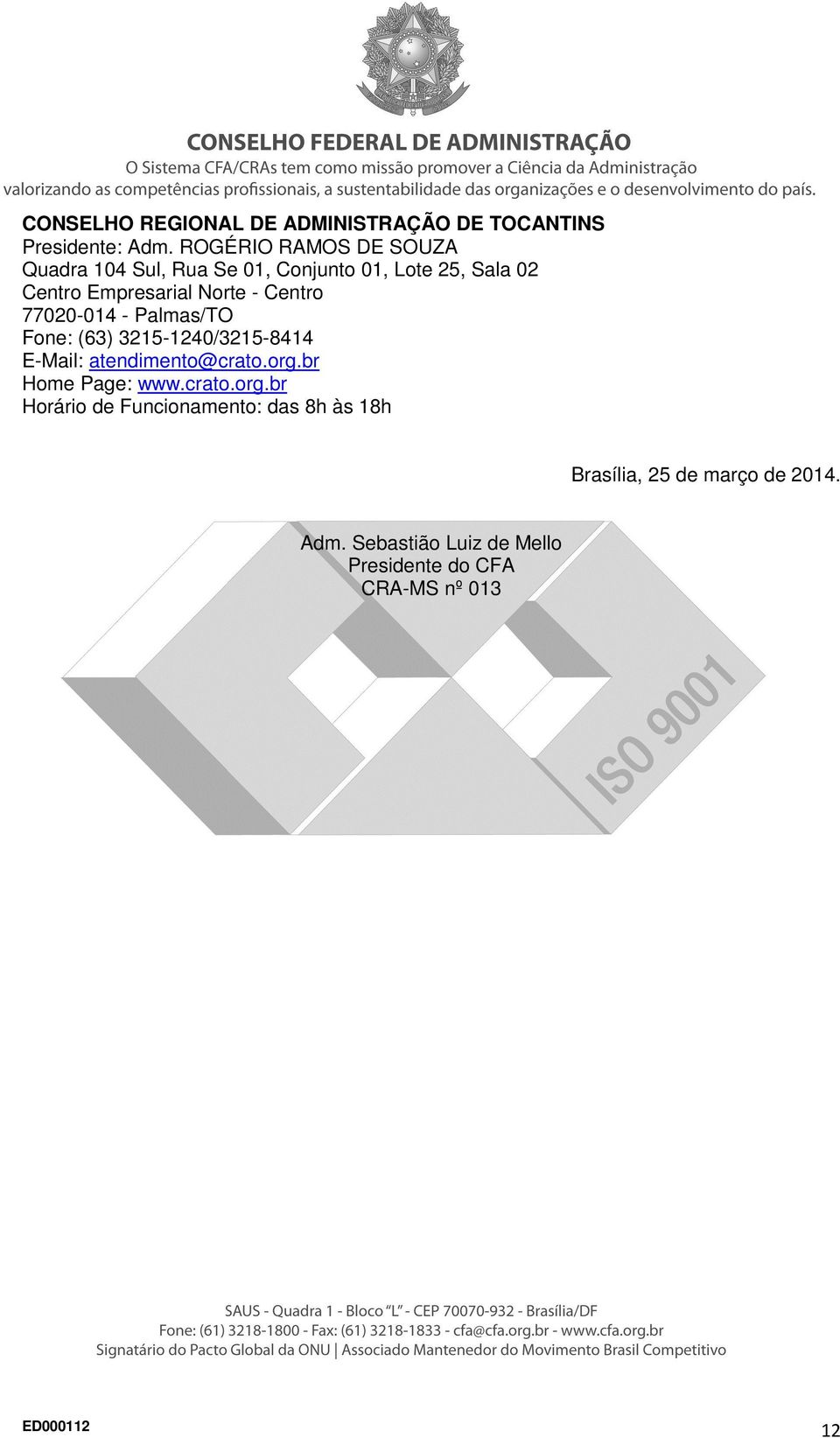 CONSELHO FEDERAL DE ADMINISTRAÇÃO
O Sistema CFA/CRAs tem como missão promover a Ciência da Administração valorizando as competências profissionais, a sustentabilidade das organizações e o desenvolvimento do país.

CONSELHO REGIONAL DE ADMINISTRAÇÃO DE TOCANTINS
Presidente: Adm. ROGÉRIO RAMOS DE SOUZA
Quadra 104 Sul, Rua Se 01, Conjunto 01, Lote 25, Sala 02
Centro Empresarial Norte - Centro
77020-014 - Palmas/TO
Fone: (63) 3215-1240/3215-8414
E-Mail: atendimento@crato.org.br
Home Page: www.crato.org.br
Horário de Funcionamento: das 8h às 18h

Brasília, 25 de março de 2014.

Adm. Sebastião Luiz de Mello
Presidente do CFA
CRA-MS nº 013

ISO 9001

SAUS - Quadra 1 - Bloco "L" - CEP 70070-932 - Brasília/DF
Fone: (61) 3218-1800 - Fax: (61) 3218-1833 - cfa@cfa.org.br - www.cfa.org.br
Signatário do Pacto Global da ONU | Associado Mantenedor do Movimento Brasil Competitivo

ED000112

12